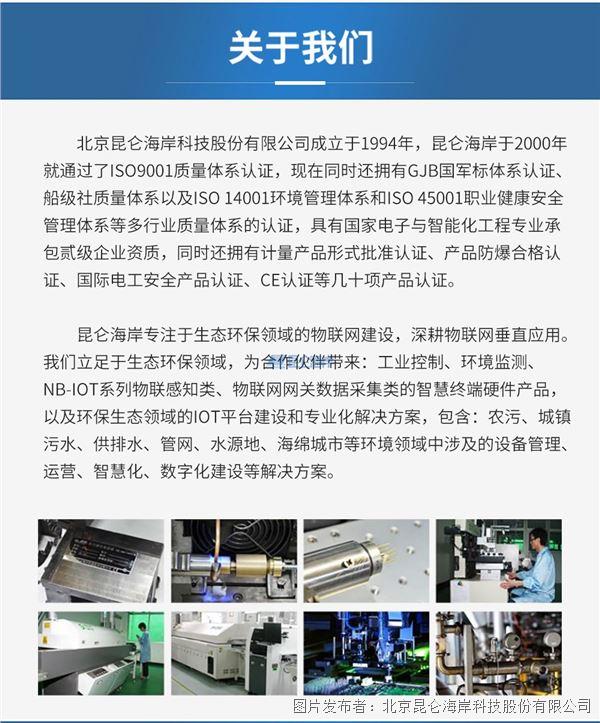 关于我们

北京昆仑海岸科技股份有限公司成立于1994年，昆仑海岸于2000年就通过了ISO9001质量体系认证，现在同时还拥有GJB国军标体系认证、船级社质量体系以及ISO 14001环境管理体系和ISO 45001职业健康安全管理体系等多行业质量体系的认证，具有国家电子与智能化工程专业承包贰级企业资质，同时还拥有计量产品形式批准认证、产品防爆合格认证、国际电工安全产品认证、CE认证等几十项产品认证。

昆仑海岸专注于生态环保领域的物联网建设，深耕物联网垂直应用。我们立足于生态环保领域，为合作伙伴带来：工业控制、环境监测、NB-IOT系列物联感知类、物联网网关数据采集类的智慧终端硬件产品，以及环保生态领域的IOT平台建设和专业化解决方案，包含：农污、城镇污水、供排水、管网、水源地、海绵城市等环境领域中涉及的设备管理、运营、智慧化、数字化建设等解决方案。

图片发布者：北京昆仑海岸科技股份有限公司